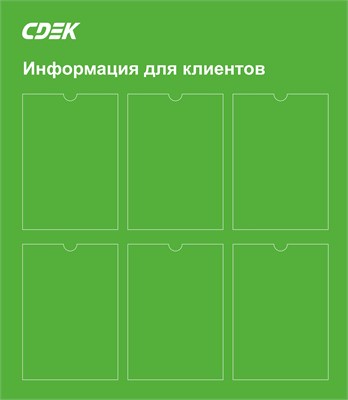 CDEK

Информация для клиентов